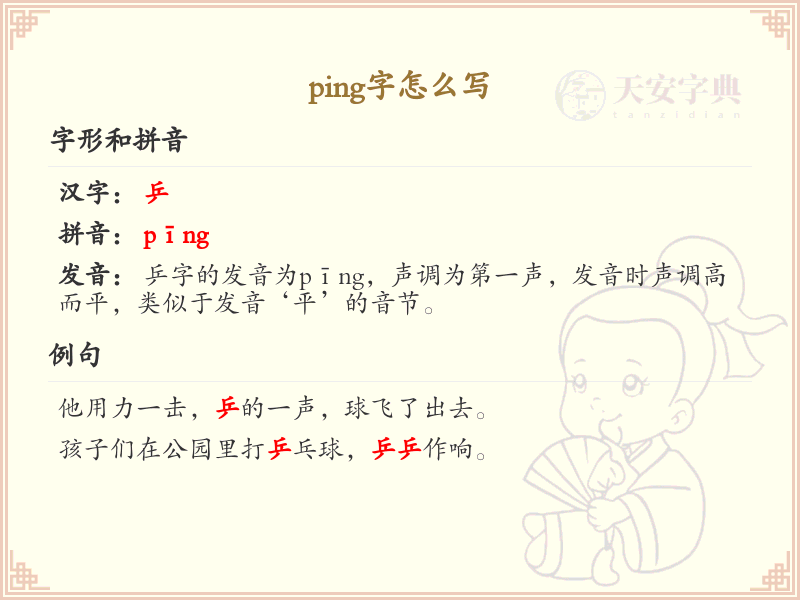 ping字怎么写

天安字典
tanzidian

字形和拼音

汉字： 乒

拼音： pīng

发音： 乒字的发音为pīng，声调为第一声，发音时声调高而平，类似于发音‘平’的音节。

例句

他用力一击，乒的一声，球飞了出去。

孩子们在公园里打乒乓球，乒乒作响。